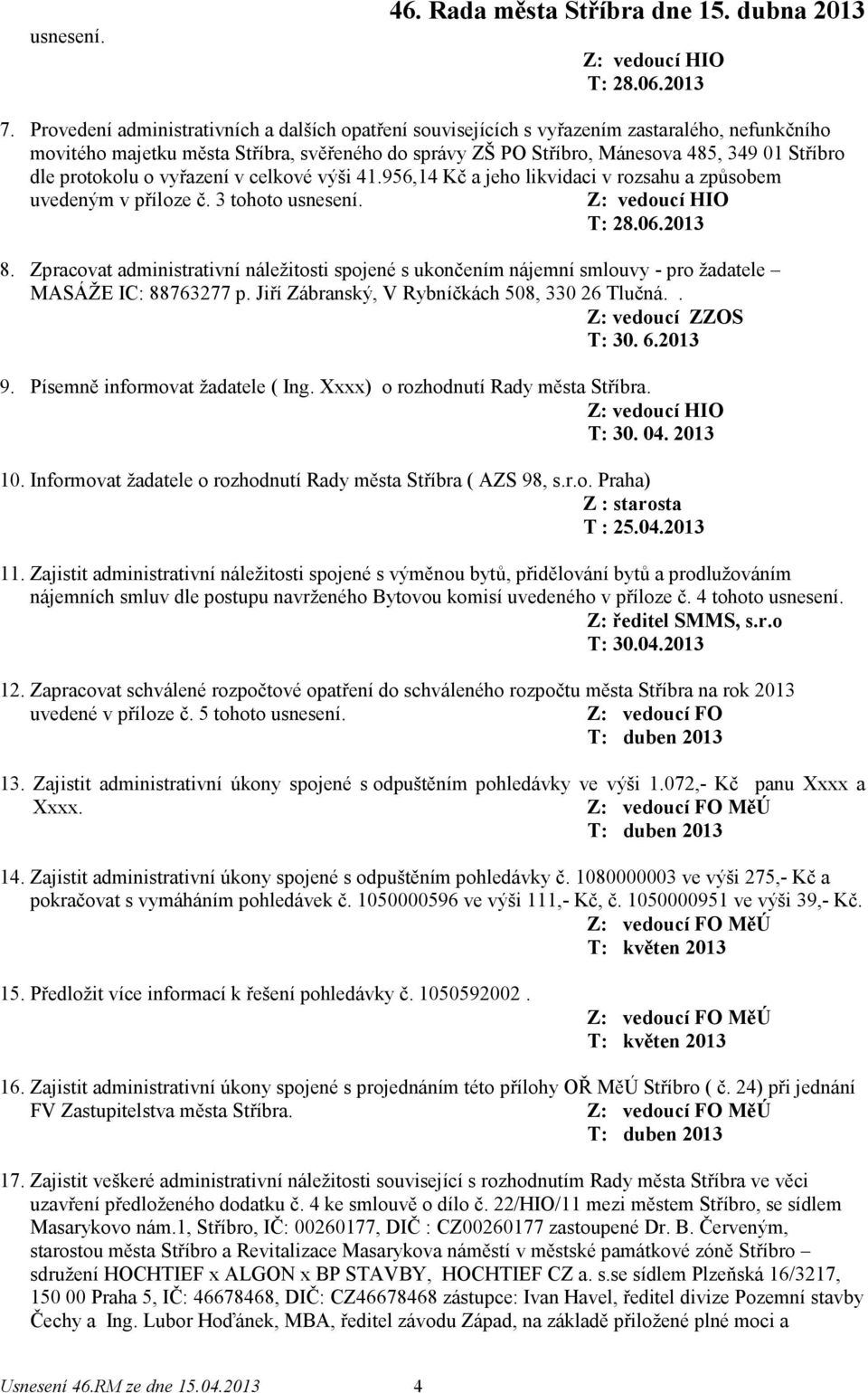 usnesení.

46. Rada města Stříbra dne 15. dubna 2013

Z: vedoucí HIO
T: 28.06.2013

7. Provedení administrativních a dalších opatření souvisejících s vyřazením zastaralého, nefunkčního movitého majetku města Stříbra, svěřeného do správy ZŠ PO Stříbro, Mánesova 485, 349 01 Stříbro dle protokolu o vyřazení v celkové výši 41.956,14 Kč a jeho likvidaci v rozsahu a způsobem uvedeným v příloze č. 3 tohoto usnesení. Z: vedoucí HIO
T: 28.06.2013

8. Zpracovat administrativní náležitosti spojené s ukončením nájemní smlouvy - pro žadatele – MASÁŽE IC: 88763277 p. Jiří Zábranský, V Rybníčkách 508, 330 26 Tlučná. .
Z: vedoucí ZZOS
T: 30. 6.2013

9. Písemně informovat žadatele ( Ing. Xxxx) o rozhodnutí Rady města Stříbra.
Z: vedoucí HIO
T: 30. 04. 2013

10. Informovat žadatele o rozhodnutí Rady města Stříbra ( AZS 98, s.r.o. Praha)
Z : starosta
T : 25.04.2013

11. Zajistit administrativní náležitosti spojené s výměnou bytů, přidělování bytů a prodlužováním nájemních smluv dle postupu navrženého Bytovou komisí uvedeného v příloze č. 4 tohoto usnesení.
Z: ředitel SMMS, s.r.o
T: 30.04.2013

12. Zapracovat schválené rozpočtové opatření do schváleného rozpočtu města Stříbra na rok 2013 uvedené v příloze č. 5 tohoto usnesení. Z: vedoucí FO
T: duben 2013

13. Zajistit administrativní úkony spojené s odpuštěním pohledávky ve výši 1.072,- Kč panu Xxxx a Xxxx. Z: vedoucí FO MěÚ
T: duben 2013

14. Zajistit administrativní úkony spojené s odpuštěním pohledávky č. 1080000003 ve výši 275,- Kč a pokračovat s vymáháním pohledávek č. 1050000596 ve výši 111,- Kč, č. 1050000951 ve výši 39,- Kč.
Z: vedoucí FO MěÚ
T: květen 2013

15. Předložit více informací k řešení pohledávky č. 1050592002 .
Z: vedoucí FO MěÚ
T: květen 2013

16. Zajistit administrativní úkony spojené s projednáním této přílohy OŘ MěÚ Stříbro ( č. 24) při jednání FV Zastupitelstva města Stříbra. Z: vedoucí FO MěÚ
T: duben 2013

17. Zajistit veškeré administrativní náležitosti související s rozhodnutím Rady města Stříbra ve věci uzavření předloženého dodatku č. 4 ke smlouvě o dílo č. 22/HIO/11 mezi městem Stříbro, se sídlem Masarykovo nám.1, Stříbro, IČ: 00260177, DIČ : CZ00260177 zastoupené Dr. B. Červeným, starostou města Stříbro a Revitalizace Masarykova náměstí v městské památkové zóně Stříbro – sdružení HOCHTIEF x ALGON x BP STAVBY, HOCHTIEF CZ a. s.se sídlem Plzeňská 16/3217, 150 00 Praha 5, IČ: 46678468, DIČ: CZ46678468 zástupce: Ivan Havel, ředitel divize Pozemní stavby Čechy a Ing. Lubor Hoďánek, MBA, ředitel závodu Západ, na základě přiložené plné moci a

Usnesení 46.RM ze dne 15.04.2013 4